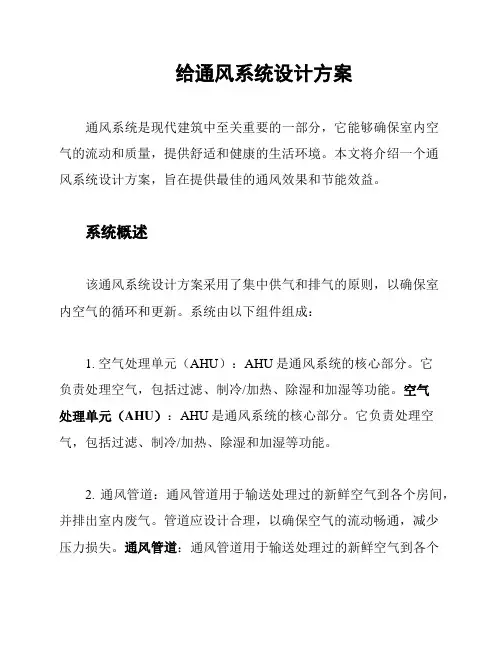 给通风系统设计方案

通风系统是现代建筑中至关重要的一部分，它能够确保室内空气的流动和质量，提供舒适和健康的生活环境。本文将介绍一个通风系统设计方案，旨在提供最佳的通风效果和节能效益。

系统概述

该通风系统设计方案采用了集中供气和排气的原则，以确保室内空气的循环和更新。系统由以下组件组成：

1. 空气处理单元（AHU）：AHU 是通风系统的核心部分。它负责处理空气，包括过滤、制冷/加热、除湿和加湿等功能。空气处理单元（AHU）：AHU 是通风系统的核心部分。它负责处理空气，包括过滤、制冷/加热、除湿和加湿等功能。

2. 通风管道：通风管道用于输送处理过的新鲜空气到各个房间，并排出室内废气。管道应设计合理，以确保空气的流动畅通，减少压力损失。通风管道：通风管道用于输送处理过的新鲜空气到各个